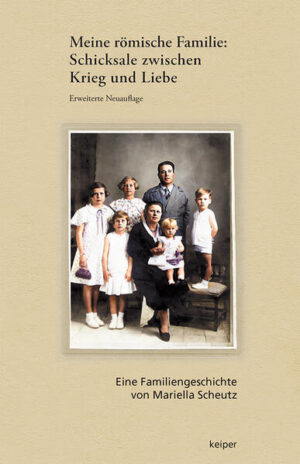 Meine römische Familie: Schicksale zwischen Krieg und Liebe

Erweiterte Neuauflage

Eine Familiengeschichte von Mariella Scheutz

keiper